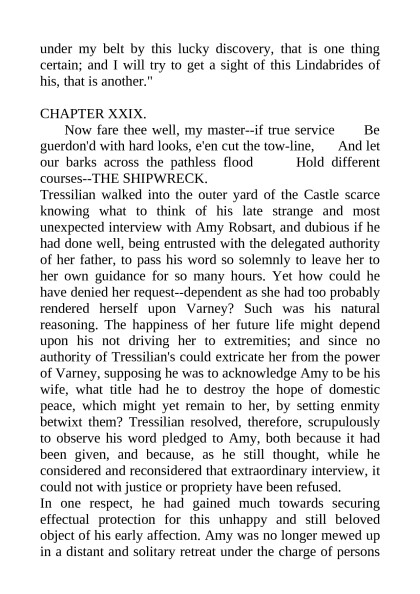 under my belt by this lucky discovery, that is one thing certain; and I will try to get a sight of this Lindabrides of his, that is another."

CHAPTER XXIX.

Now fare thee well, my master--if true service Be guerdon'd with hard looks, e'en cut the tow-line, And let our barks across the pathless flood Hold different courses--THE SHIPWRECK.

Tressilian walked into the outer yard of the Castle scarce knowing what to think of his late strange and most unexpected interview with Amy Robsart, and dubious if he had done well, being entrusted with the delegated authority of her father, to pass his word so solemnly to leave her to her own guidance for so many hours. Yet how could he have denied her request--dependent as she had too probably rendered herself upon Varney? Such was his natural reasoning. The happiness of her future life might depend upon his not driving her to extremities; and since no authority of Tressilian's could extricate her from the power of Varney, supposing he was to acknowledge Amy to be his wife, what title had he to destroy the hope of domestic peace, which might yet remain to her, by setting enmity betwixt them? Tressilian resolved, therefore, scrupulously to observe his word pledged to Amy, both because it had been given, and because, as he still thought, while he considered and reconsidered that extraordinary interview, it could not with justice or propriety have been refused.

In one respect, he had gained much towards securing effectual protection for this unhappy and still beloved object of his early affection. Amy was no longer mewed up in a distant and solitary retreat under the charge of persons